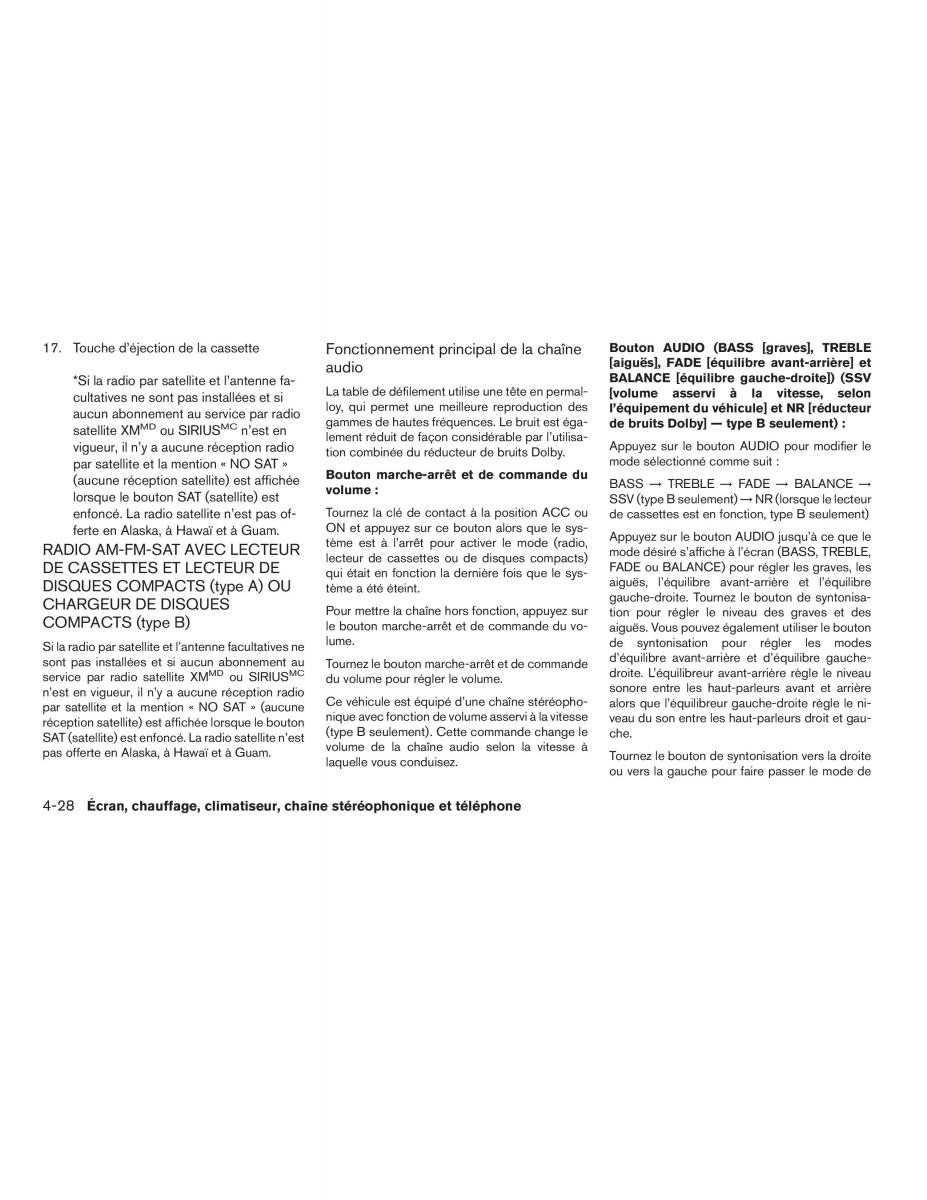 17. Touche d'éjection de la cassette

*Si la radio par satellite et l'antenne facultatives ne sont pas installées et si aucun abonnement au service par radio satellite XM$^{MD}$ ou SIRIUS$^{MC}$ n'est en vigueur, il n'y a aucune réception radio par satellite et la mention « NO SAT » (aucune réception satellite) est affichée lorsque le bouton SAT (satellite) est enfoncé. La radio satellite n'est pas offerte en Alaska, à Hawaï et à Guam.

RADIO AM-FM-SAT AVEC LECTEUR DE CASSETTES ET LECTEUR DE DISQUES COMPACTS (type A) OU CHARGEUR DE DISQUES COMPACTS (type B)

Si la radio par satellite et l'antenne facultatives ne sont pas installées et si aucun abonnement au service par radio satellite XM$^{MD}$ ou SIRIUS$^{MC}$ n'est en vigueur, il n'y a aucune réception radio par satellite et la mention « NO SAT » (aucune réception satellite) est affichée lorsque le bouton SAT (satellite) est enfoncé. La radio satellite n'est pas offerte en Alaska, à Hawaï et à Guam.

Fonctionnement principal de la chaîne audio

La table de défilement utilise une tête en permalloy, qui permet une meilleure reproduction des gammes de hautes fréquences. Le bruit est également réduit de façon considérable par l'utilisation combinée du réducteur de bruits Dolby.

Bouton marche-arrêt et de commande du volume :

Tournez la clé de contact à la position ACC ou ON et appuyez sur ce bouton alors que le système est à l'arrêt pour activer le mode (radio, lecteur de cassettes ou de disques compacts) qui était en fonction la dernière fois que le système a été éteint.

Pour mettre la chaîne hors fonction, appuyez sur le bouton marche-arrêt et de commande du volume.

Tournez le bouton marche-arrêt et de commande du volume pour régler le volume.

Ce véhicule est équipé d'une chaîne stéréophonique avec fonction de volume asservi à la vitesse (type B seulement). Cette commande change le volume de la chaîne audio selon la vitesse à laquelle vous conduisez.

Bouton AUDIO (BASS [graves], TREBLE [aiguës], FADE [équilibre avant-arrière] et BALANCE [équilibre gauche-droite]) (SSV [volume asservi à la vitesse, selon l'équipement du véhicule] et NR [réducteur de bruits Dolby] — type B seulement) :

Appuyez sur le bouton AUDIO pour modifier le mode sélectionné comme suit :

BASS → TREBLE → FADE → BALANCE → SSV (type B seulement) → NR (lorsque le lecteur de cassettes est en fonction, type B seulement)

Appuyez sur le bouton AUDIO jusqu'à ce que le mode désiré s'affiche à l'écran (BASS, TREBLE, FADE ou BALANCE) pour régler les graves, les aiguës, l'équilibre avant-arrière et l'équilibre gauche-droite. Tournez le bouton de syntonisation pour régler le niveau des graves et des aiguës. Vous pouvez également utiliser le bouton de syntonisation pour régler les modes d'équilibre avant-arrière et d'équilibre gauche-droite. L'équilibreur avant-arrière règle le niveau sonore entre les haut-parleurs avant et arrière alors que l'équilibreur gauche-droite règle le niveau du son entre les haut-parleurs droit et gauche.

Tournez le bouton de syntonisation vers la droite ou vers la gauche pour faire passer le mode de

4-28 Écran, chauffage, climatiseur, chaîne stéréophonique et téléphone